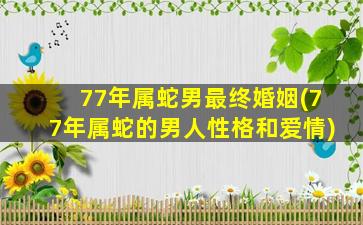 77年属蛇男最终婚姻(77年属蛇的男人性格和爱情)